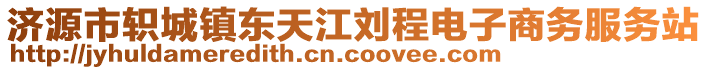 济源市轵城镇东天江刘程电子商务服务站
http://jyhuldameredith.cn.coovee.com